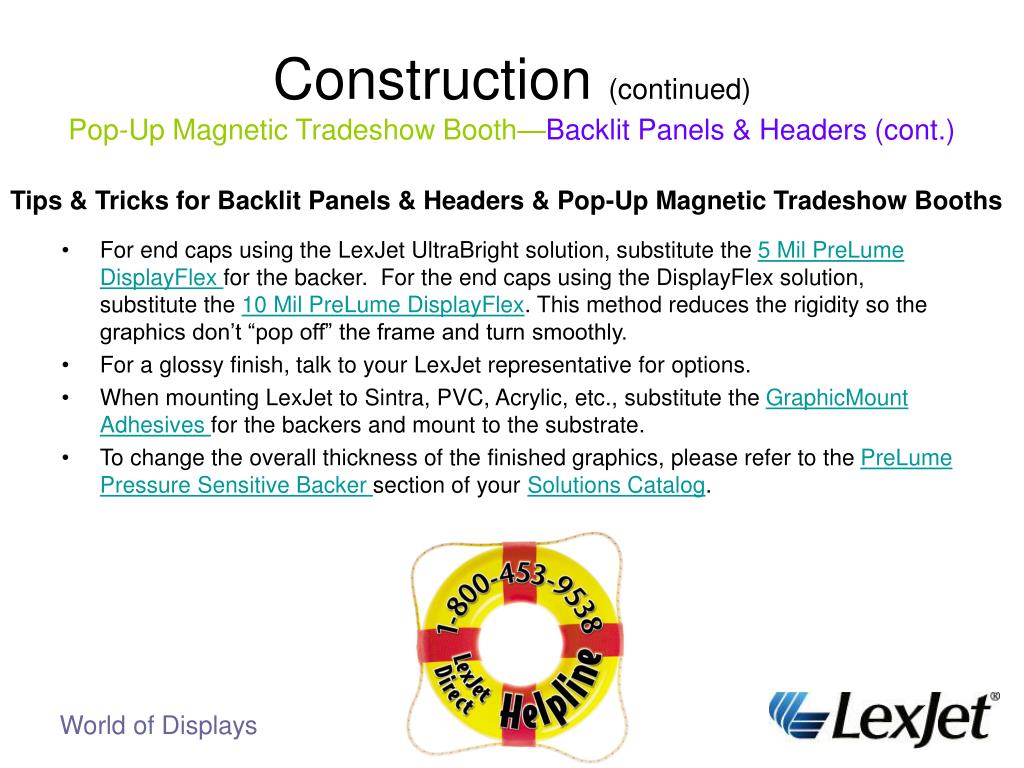 Construction (continued)

Pop-Up Magnetic Tradeshow Booth—Backlit Panels & Headers (cont.)

Tips & Tricks for Backlit Panels & Headers & Pop-Up Magnetic Tradeshow Booths

• For end caps using the LexJet UltraBright solution, substitute the 5 Mil PreLume DisplayFlex for the backer. For the end caps using the DisplayFlex solution, substitute the 10 Mil PreLume DisplayFlex. This method reduces the rigidity so the graphics don't "pop off" the frame and turn smoothly.
• For a glossy finish, talk to your LexJet representative for options.
• When mounting LexJet to Sintra, PVC, Acrylic, etc., substitute the GraphicMount Adhesives for the backers and mount to the substrate.
• To change the overall thickness of the finished graphics, please refer to the PreLume Pressure Sensitive Backer section of your Solutions Catalog.

1-800-453-9538
LexJet Direct
Helpline

World of Displays

LexJet®